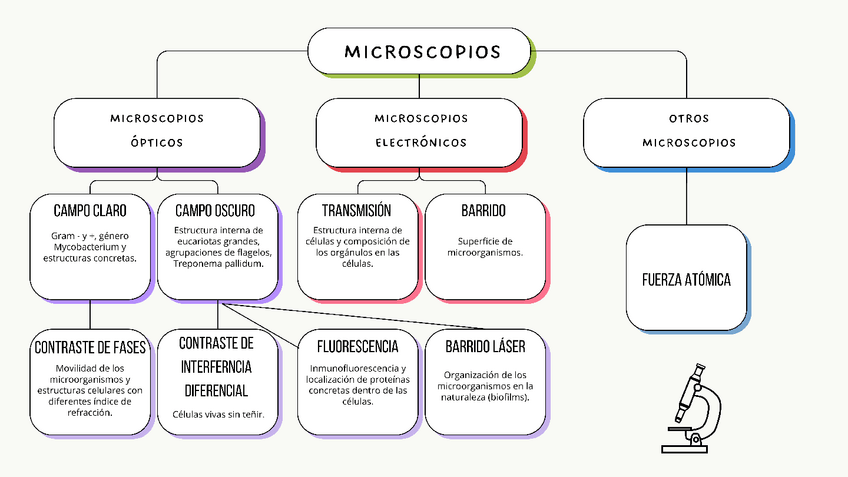 MICROSCOPIOS

MICROSCOPIOS ÓPTICOS

MICROSCOPIOS ELECTRÓNICOS

OTROS MICROSCOPIOS

CAMPO CLARO
Gram - y +, género Mycobacterium y estructuras concretas.

CAMPO OSCURO
Estructura interna de eucariotas grandes, agrupaciones de flagelos, Treponema pallidum.

TRANSMISIÓN
Estructura interna de células y composición de los orgánulos en las células.

BARRIDO
Superficie de microorganismos.

FUERZA ATÓMICA

CONTRASTE DE FASES
Movilidad de los microorganismos y estructuras celulares con diferentes índice de refracción.

CONTRASTE DE INTERFERNCIA DIFERENCIAL
Células vivas sin teñir.

FLUORESCENCIA
Inmunofluorescencia y localización de proteínas concretas dentro de las células.

BARRIDO LÁSER
Organización de los microorganismos en la naturaleza (biofilms).